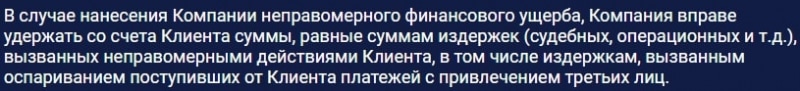 В случае нанесения Компании неправомерного финансового ущерба, Компания вправе удержать со счета Клиента суммы, равные суммам издержек (судебных, операционных и т.д.), вызванных неправомерными действиями Клиента, в том числе издержкам, вызванным оспариванием поступивших от Клиента платежей с привлечением третьих лиц.